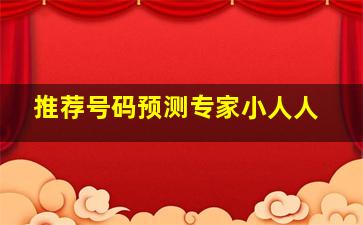 推荐号码预测专家小人人